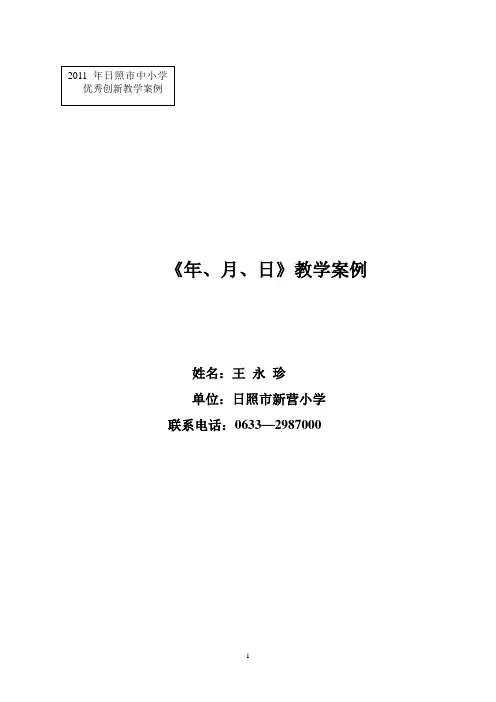 2011年日照市中小学
优秀创新教学案例

《年、月、日》教学案例

姓名：王 永 珍
单位：日照市新营小学
联系电话：0633—2987000

1